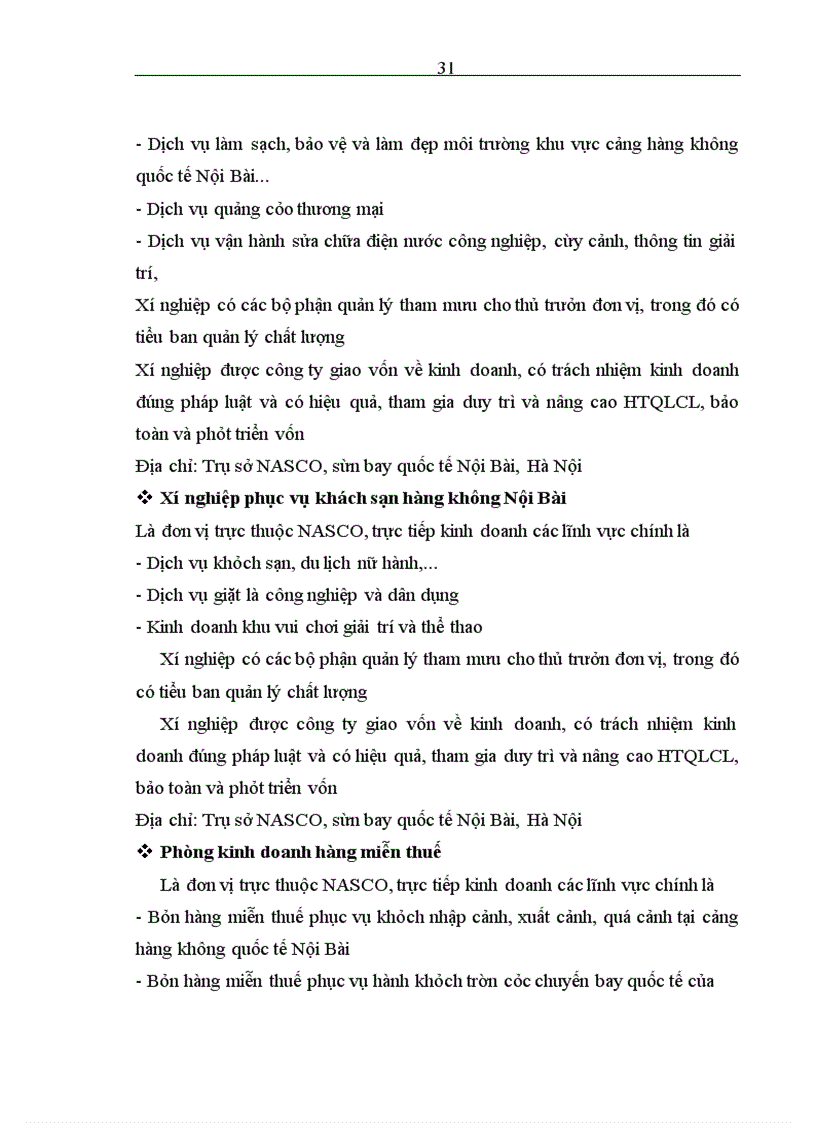 31

- Dịch vụ làm sạch, bảo vệ và làm đẹp môi trường khu vực cảng hàng không quốc tế Nội Bài...

- Dịch vụ quảng cỏo thương mại

- Dịch vụ vận hành sửa chữa điện nước công nghiệp, cừy cảnh, thông tin giải trí,

Xí nghiệp có các bộ phận quản lý tham mưu cho thủ trưởn đơn vị, trong đó có tiểu ban quản lý chất lượng

Xí nghiệp được công ty giao vốn về kinh doanh, có trách nhiệm kinh doanh đúng pháp luật và có hiệu quả, tham gia duy trì và nâng cao HTQLCL, bảo toàn và phỏt triển vốn

Địa chỉ: Trụ sở NASCO, sừn bay quốc tế Nội Bài, Hà Nội

❖ Xí nghiệp phục vụ khách sạn hàng không Nội Bài

Là đơn vị trực thuộc NASCO, trực tiếp kinh doanh các lĩnh vực chính là

- Dịch vụ khỏch sạn, du lịch nữ hành,...

- Dịch vụ giặt là công nghiệp và dân dụng

- Kinh doanh khu vui chơi giải trí và thể thao

Xí nghiệp có các bộ phận quản lý tham mưu cho thủ trưởn đơn vị, trong đó có tiểu ban quản lý chất lượng

Xí nghiệp được công ty giao vốn về kinh doanh, có trách nhiệm kinh doanh đúng pháp luật và có hiệu quả, tham gia duy trì và nâng cao HTQLCL, bảo toàn và phỏt triển vốn

Địa chỉ: Trụ sở NASCO, sừn bay quốc tế Nội Bài, Hà Nội

❖ Phòng kinh doanh hàng miễn thuế

Là đơn vị trực thuộc NASCO, trực tiếp kinh doanh các lĩnh vực chính là

- Bỏn hàng miễn thuế phục vụ khỏch nhập cảnh, xuất cảnh, quá cảnh tại cảng hàng không quốc tế Nội Bài

- Bỏn hàng miễn thuế phục vụ hành khỏch trờn cỏc chuyến bay quốc tế của